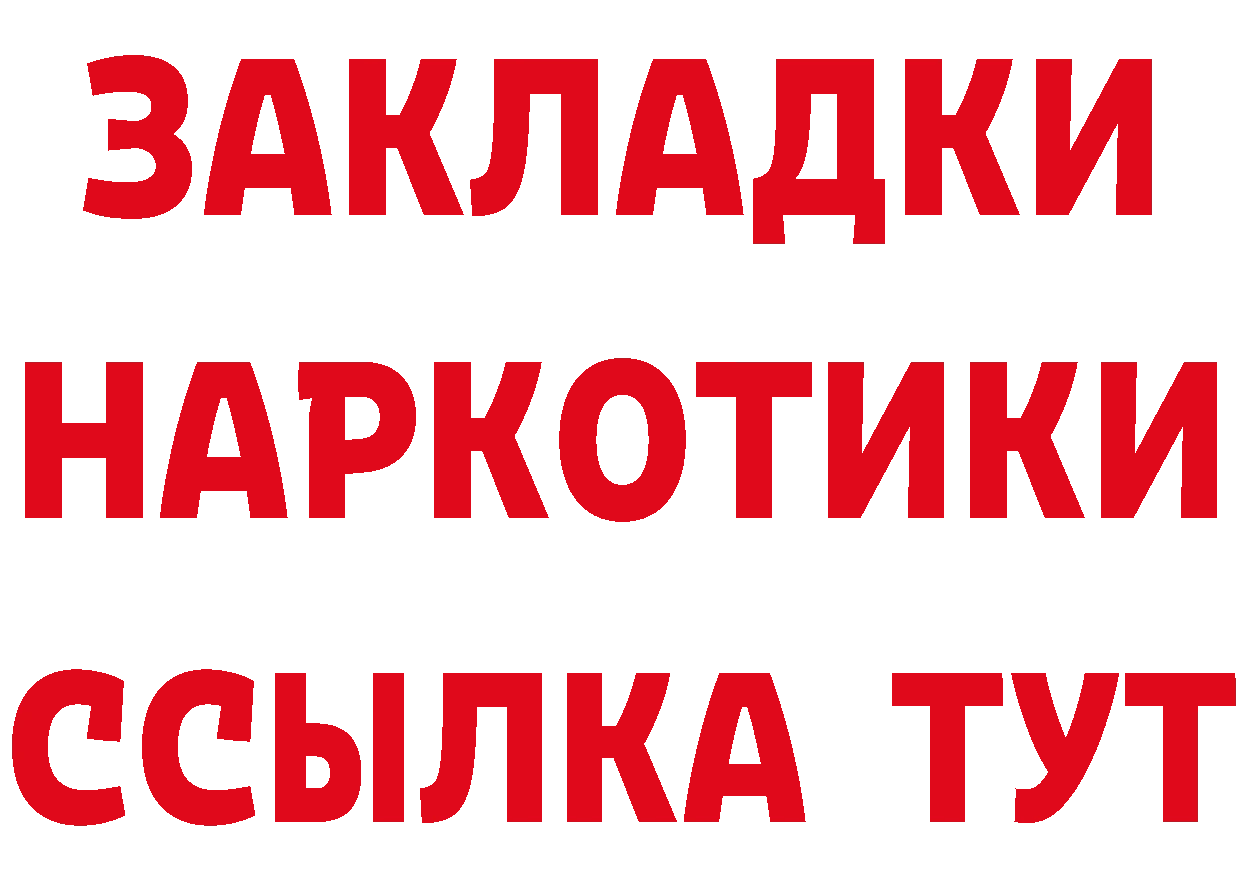 ЗАКЛАДКИ НАРКОТИКИ ССЫЛКА ТУТ